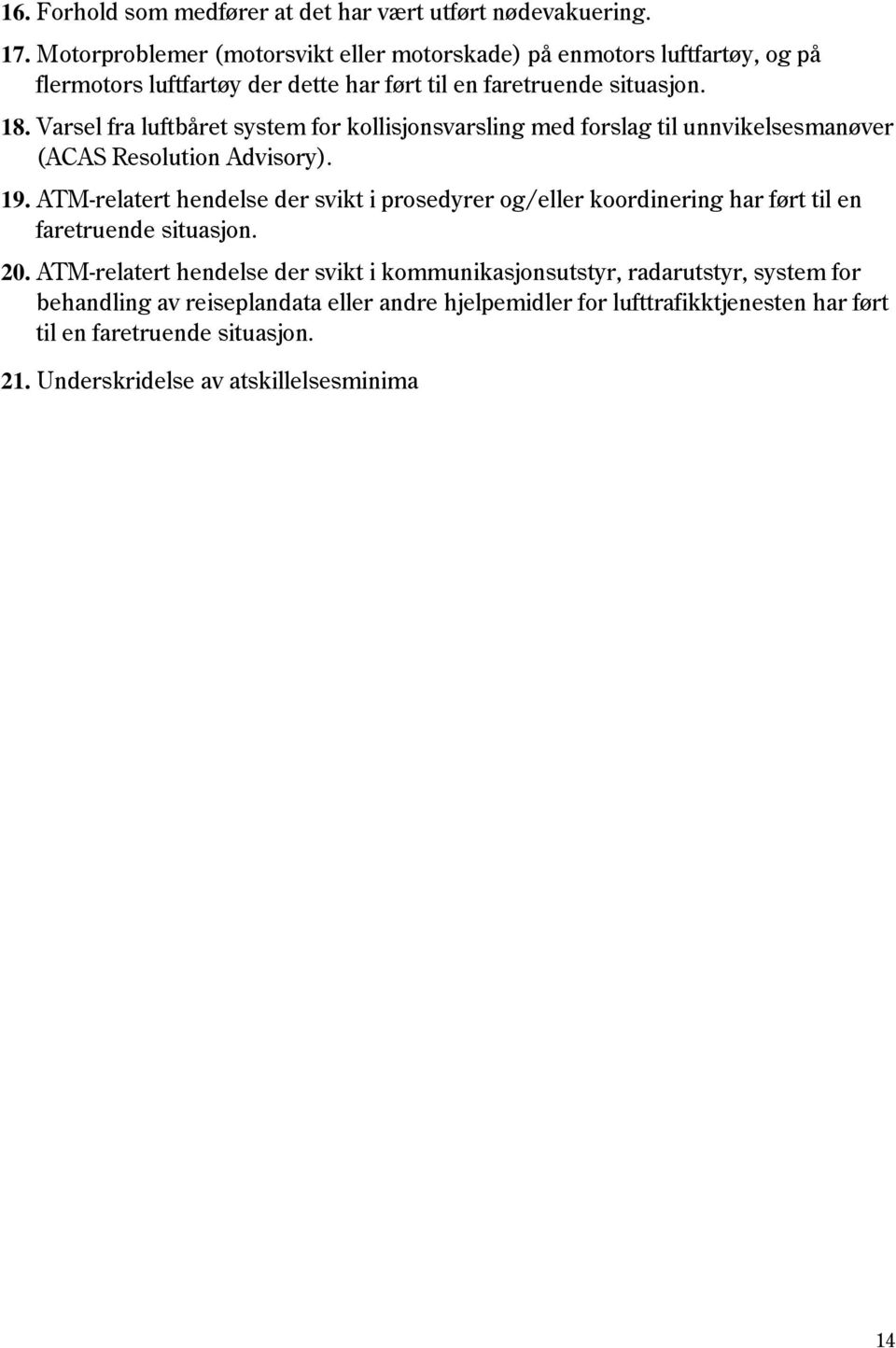 16. Forhold som medfører at det har vært utført nødevakuering.

17. Motorproblemer (motorsvikt eller motorskade) på enmotors luftfartøy, og på flermotors luftfartøy der dette har ført til en faretruende situasjon.

18. Varsel fra luftbåret system for kollisjonsvarsling med forslag til unnvikelsesmanøver (ACAS Resolution Advisory).

19. ATM-relatert hendelse der svikt i prosedyrer og/eller koordinering har ført til en faretruende situasjon.

20. ATM-relatert hendelse der svikt i kommunikasjonsutstyr, radarutstyr, system for behandling av reiseplandata eller andre hjelpemidler for lufttrafikktjenesten har ført til en faretruende situasjon.

21. Underskridelse av atskillelsesminima

14